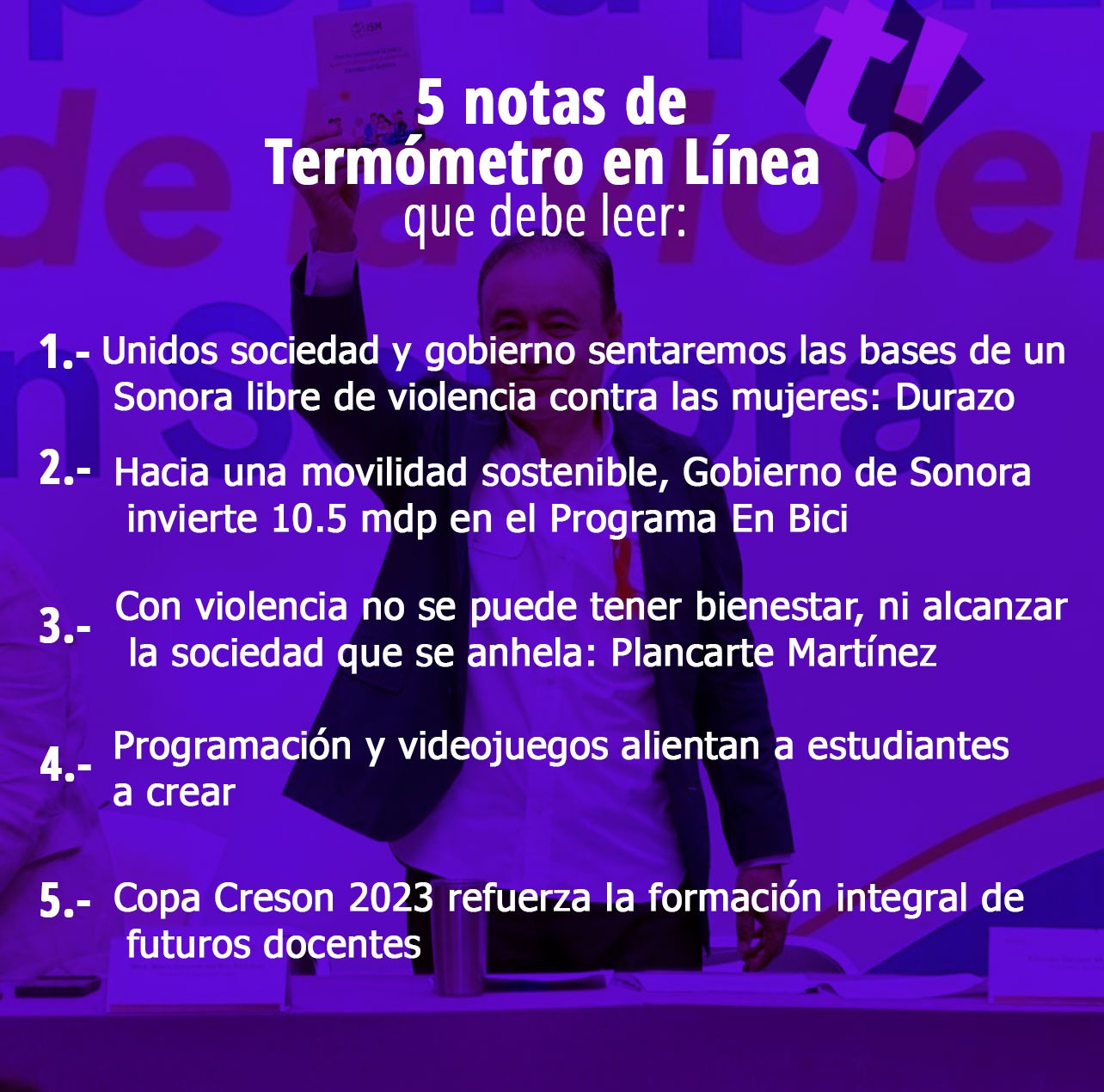 5 notas de
Termómetro en Línea
que debe leer:

1.- Unidos sociedad y gobierno sentaremos las bases de un Sonora libre de violencia contra las mujeres: Durazo

2.- Hacia una movilidad sostenible, Gobierno de Sonora invierte 10.5 mdp en el Programa En Bici

3.- Con violencia no se puede tener bienestar, ni alcanzar la sociedad que se anhela: Plancarte Martínez

4.- Programación y videojuegos alientan a estudiantes a crear

5.- Copa Creson 2023 refuerza la formación integral de futuros docentes